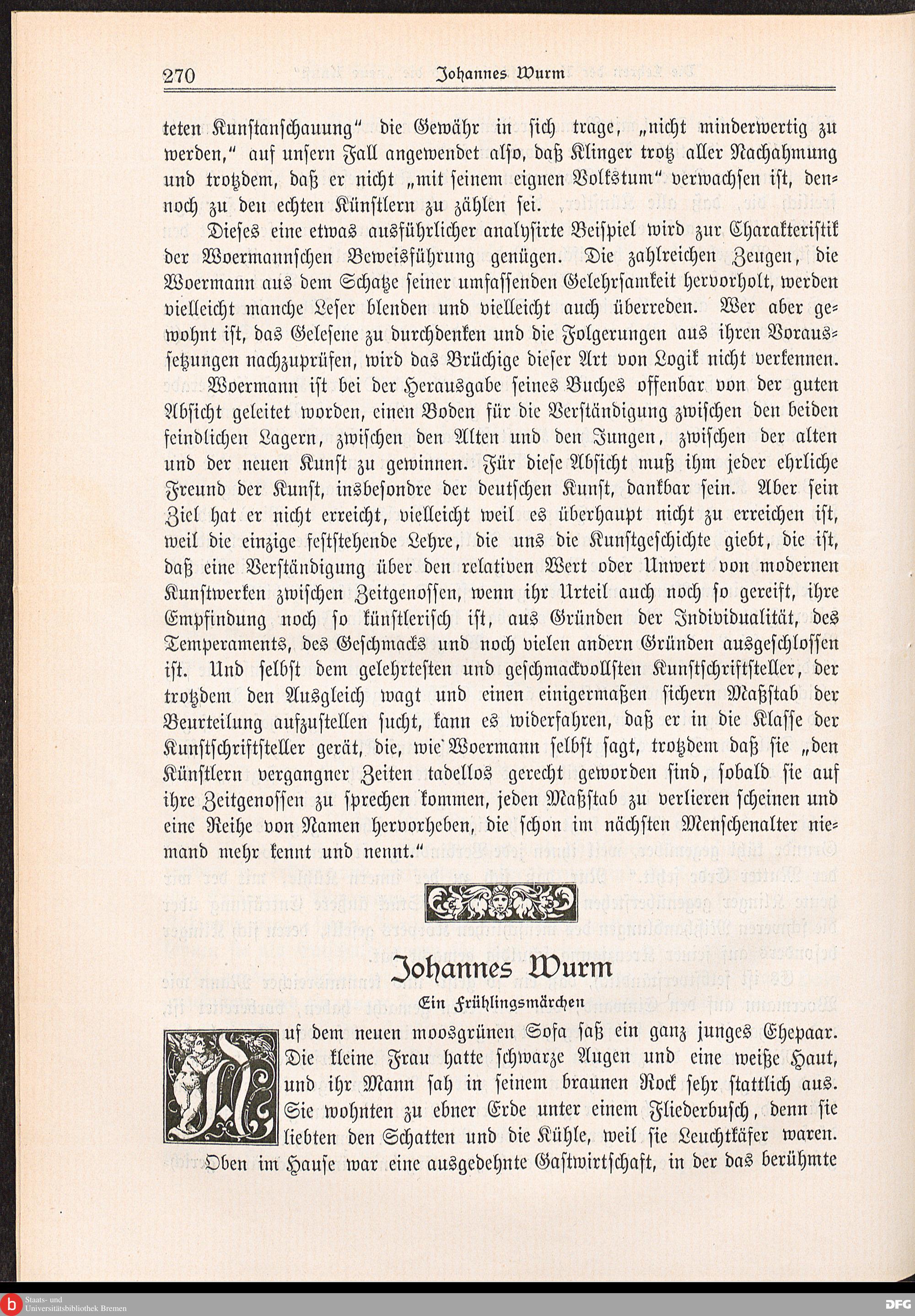 270 Johannes Wurm

teten Kunstanschauung" die Gewähr in sich trage, „nicht minderwertig zu werden," auf unsern Fall angewendet also, daß Klinger trotz aller Nachahmung und trotzdem, daß er nicht „mit seinem eignen Volkstum" verwachsen ist, dennoch zu den echten Künstlern zu zählen sei.

Dieses eine etwas ausführlicher analysirte Beispiel wird zur Charakteristik der Woermannschen Beweisführung genügen. Die zahlreichen Zeugen, die Woermann aus dem Schatze seiner umfassenden Gelehrsamkeit hervorholt, werden vielleicht manche Leser blenden und vielleicht auch überreden. Wer aber gewohnt ist, das Gelesene zu durchdenken und die Folgerungen aus ihren Voraussetzungen nachzuprüfen, wird das Brüchige dieser Art von Logik nicht verkennen.

Woermann ist bei der Herausgabe seines Buches offenbar von der guten Absicht geleitet worden, einen Boden für die Verständigung zwischen den beiden feindlichen Lagern, zwischen den Alten und den Jungen, zwischen der alten und der neuen Kunst zu gewinnen. Für diese Absicht muß ihm jeder ehrliche Freund der Kunst, insbesondre der deutschen Kunst, dankbar sein. Aber sein Ziel hat er nicht erreicht, vielleicht weil es überhaupt nicht zu erreichen ist, weil die einzige feststehende Lehre, die uns die Kunstgeschichte giebt, die ist, daß eine Verständigung über den relativen Wert oder Unwert von modernen Kunstwerken zwischen Zeitgenossen, wenn ihr Urteil auch noch so gereift, ihre Empfindung noch so künstlerisch ist, aus Gründen der Individualität, des Temperaments, des Geschmacks und noch vielen andern Gründen ausgeschlossen ist. Und selbst dem gelehrtesten und geschmackvollsten Kunstschriftsteller, der trotzdem den Ausgleich wagt und einen einigermaßen sichern Maßstab der Beurteilung aufzustellen sucht, kann es widerfahren, daß er in die Klasse der Kunstschriftsteller gerät, die, wie Woermann selbst sagt, trotzdem daß sie „den Künstlern vergangner Zeiten tadellos gerecht geworden sind, sobald sie auf ihre Zeitgenossen zu sprechen kommen, jeden Maßstab zu verlieren scheinen und eine Reihe von Namen hervorheben, die schon im nächsten Menschenalter niemand mehr kennt und nennt."

Johannes Wurm

Ein Frühlingsmärchen

Auf dem neuen moosgrünen Sofa saß ein ganz junges Ehepaar. Die kleine Frau hatte schwarze Augen und eine weiße Haut, und ihr Mann sah in seinem braunen Rock sehr stattlich aus. Sie wohnten zu ebner Erde unter einem Fliederbusch, denn sie liebten den Schatten und die Kühle, weil sie Leuchtkäfer waren. Oben im Hause war eine ausgedehnte Gastwirtschaft, in der das berühmte

Staats- und Universitätsbibliothek Bremen
DFG